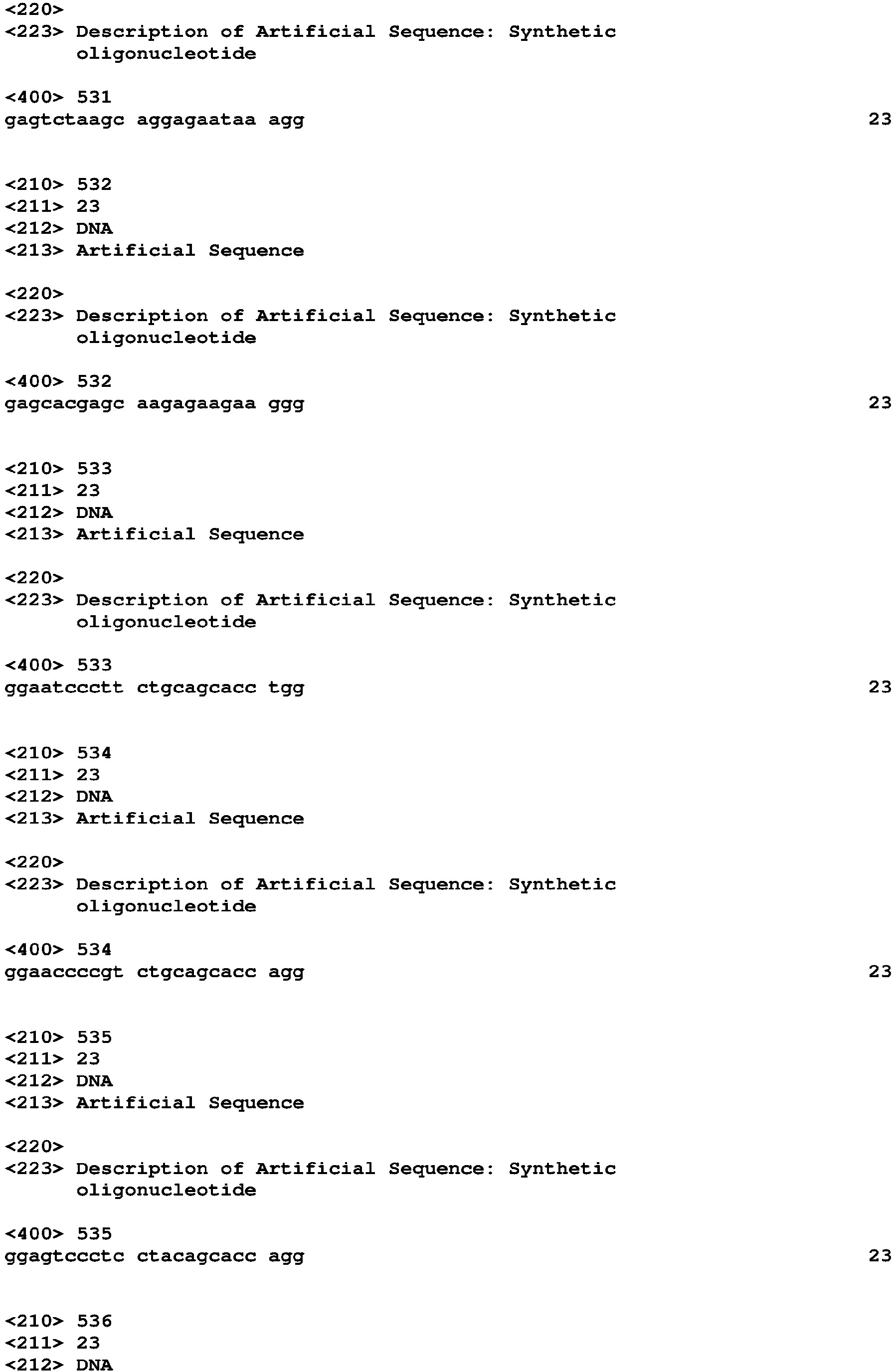 <220>
<223> Description of Artificial Sequence: Synthetic oligonucleotide

<400> 531
gagtctaagc aggagaataa agg 23

<210> 532
<211> 23
<212> DNA
<213> Artificial Sequence

<220>
<223> Description of Artificial Sequence: Synthetic oligonucleotide

<400> 532
gagcacgagc aagagaagaa ggg 23

<210> 533
<211> 23
<212> DNA
<213> Artificial Sequence

<220>
<223> Description of Artificial Sequence: Synthetic oligonucleotide

<400> 533
ggaatccctt ctgcagcacc tgg 23

<210> 534
<211> 23
<212> DNA
<213> Artificial Sequence

<220>
<223> Description of Artificial Sequence: Synthetic oligonucleotide

<400> 534
ggaaccccgt ctgcagcacc agg 23

<210> 535
<211> 23
<212> DNA
<213> Artificial Sequence

<220>
<223> Description of Artificial Sequence: Synthetic oligonucleotide

<400> 535
ggagtccctc ctacagcacc agg 23

<210> 536
<211> 23
<212> DNA